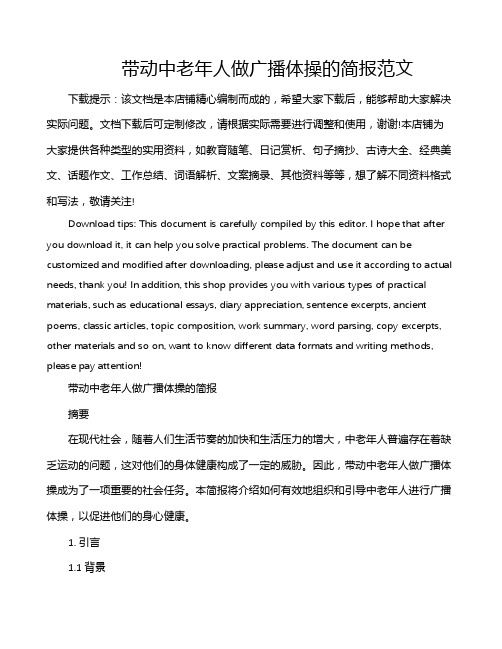 带动中老年人做广播体操的简报范文

下载提示：该文档是本店铺精心编制而成的，希望大家下载后，能够帮助大家解决实际问题。文档下载后可定制修改，请根据实际需要进行调整和使用，谢谢!本店铺为大家提供各种类型的实用资料，如教育随笔、日记赏析、句子摘抄、古诗大全、经典美文、话题作文、工作总结、词语解析、文案摘录、其他资料等等，想了解不同资料格式和写法，敬请关注!

Download tips: This document is carefully compiled by this editor. I hope that after you download it, it can help you solve practical problems. The document can be customized and modified after downloading, please adjust and use it according to actual needs, thank you! In addition, this shop provides you with various types of practical materials, such as educational essays, diary appreciation, sentence excerpts, ancient poems, classic articles, topic composition, work summary, word parsing, copy excerpts, other materials and so on, want to know different data formats and writing methods, please pay attention!

带动中老年人做广播体操的简报

摘要

在现代社会，随着人们生活节奏的加快和生活压力的增大，中老年人普遍存在着缺乏运动的问题，这对他们的身体健康构成了一定的威胁。因此，带动中老年人做广播体操成为了一项重要的社会任务。本简报将介绍如何有效地组织和引导中老年人进行广播体操，以促进他们的身心健康。

1. 引言

1.1 背景